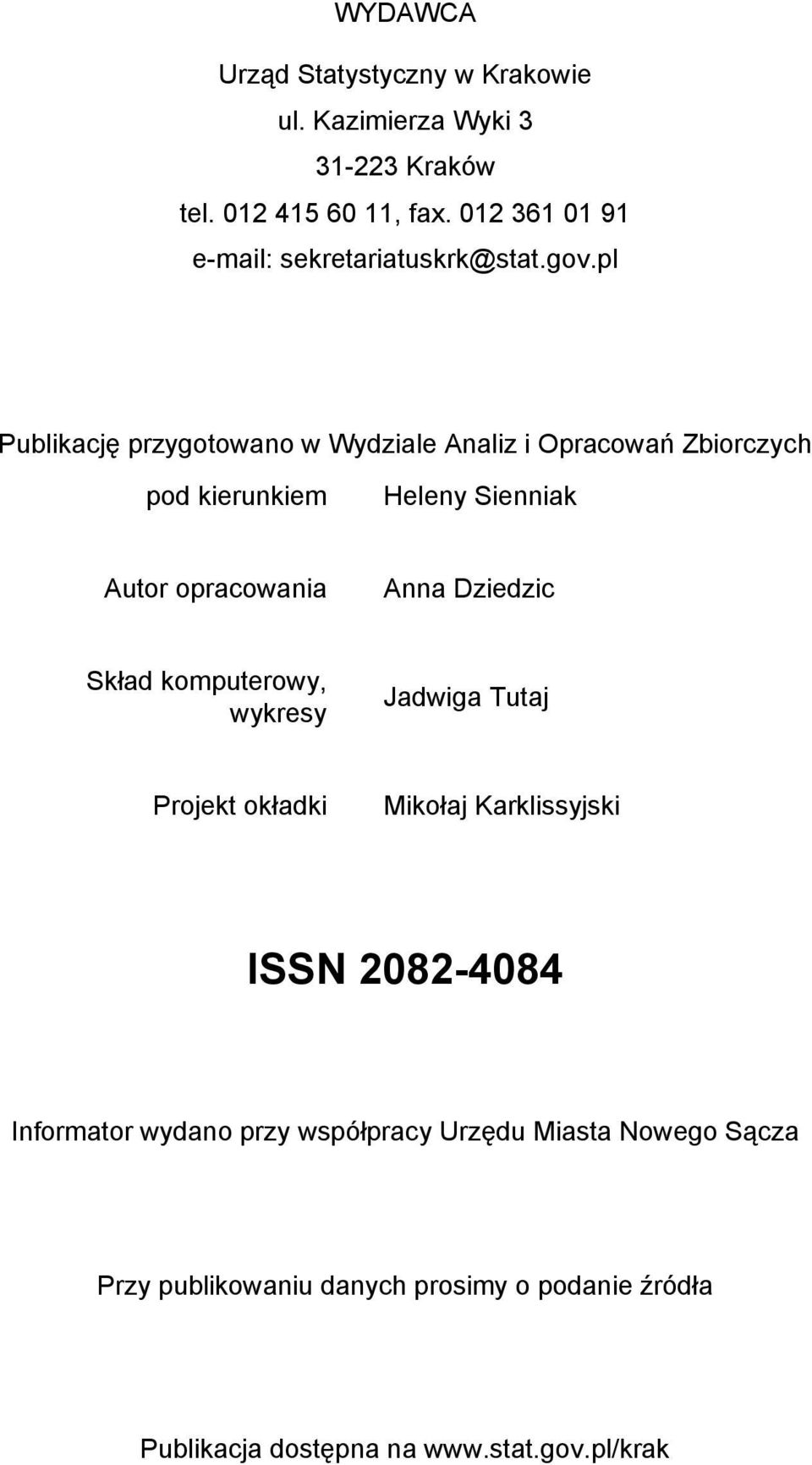 WYDAWCA

Urząd Statystyczny w Krakowie
ul. Kazimierza Wyki 3
31-223 Kraków
tel. 012 415 60 11, fax. 012 361 01 91
e-mail: sekretariatuskrk@stat.gov.pl

Publikację przygotowano w Wydziale Analiz i Opracowań Zbiorczych

pod kierunkiem Heleny Sienniak

Autor opracowania Anna Dziedzic

Skład komputerowy, wykresy Jadwiga Tutaj

Projekt okładki Mikołaj Karklissyjski

ISSN 2082-4084

Informator wydano przy współpracy Urzędu Miasta Nowego Sącza

Przy publikowaniu danych prosimy o podanie źródła

Publikacja dostępna na www.stat.gov.pl/krak